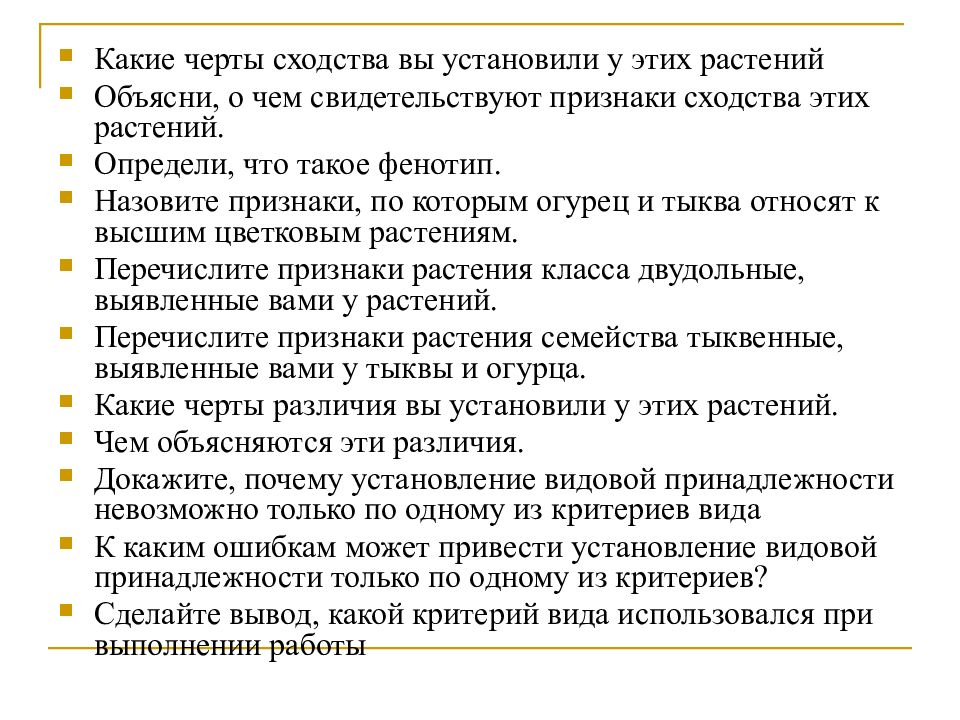 Какие черты сходства вы установили у этих растений

Объясни, о чем свидетельствуют признаки сходства этих растений.

Определи, что такое фенотип.

Назовите признаки, по которым огурец и тыква относят к высшим цветковым растениям.

Перечислите признаки растения класса двудольные, выявленные вами у растений.

Перечислите признаки растения семейства тыквенные, выявленные вами у тыквы и огурца.

Какие черты различия вы установили у этих растений.

Чем объясняются эти различия.

Докажите, почему установление видовой принадлежности невозможно только по одному из критериев вида

К каким ошибкам может привести установление видовой принадлежности только по одному из критериев?

Сделайте вывод, какой критерий вида использовался при выполнении работы